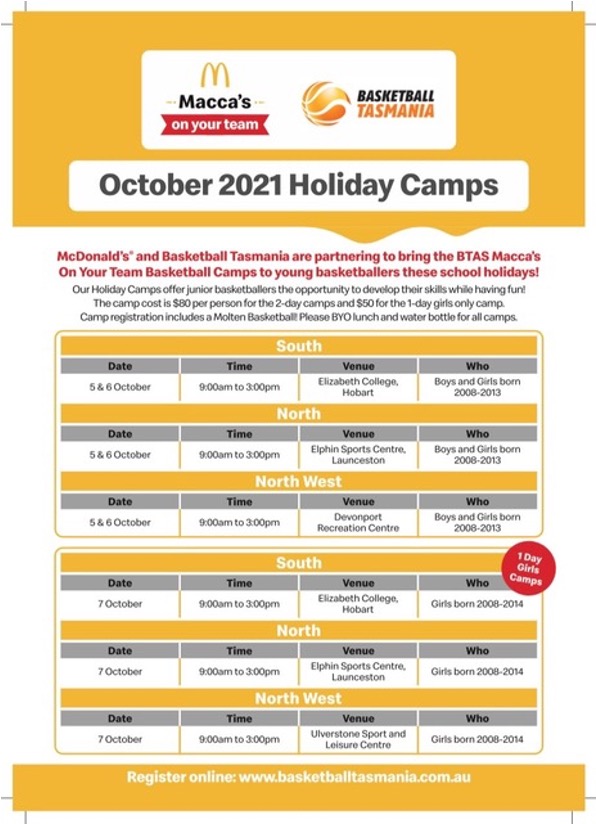 Macca's
on your team

BASKETBALL TASMANIA

October 2021 Holiday Camps

McDonald's® and Basketball Tasmania are partnering to bring the BTAS Macca's On Your Team Basketball Camps to young basketballers these school holidays!

Our Holiday Camps offer junior basketballers the opportunity to develop their skills while having fun! The camp cost is $80 per person for the 2-day camps and $50 for the 1-day girls only camp. Camp registration includes a Molten Basketball! Please BYO lunch and water bottle for all camps.

South

| Date | Time | Venue | Who |
|---|---|---|---|
| 5 & 6 October | 9:00am to 3:00pm | Elizabeth College, Hobart | Boys and Girls born 2008-2013 |

North

| Date | Time | Venue | Who |
|---|---|---|---|
| 5 & 6 October | 9:00am to 3:00pm | Elphin Sports Centre, Launceston | Boys and Girls born 2008-2013 |

North West

| Date | Time | Venue | Who |
|---|---|---|---|
| 5 & 6 October | 9:00am to 3:00pm | Devonport Recreation Centre | Boys and Girls born 2008-2013 |

1 Day Girls Camps

South

| Date | Time | Venue | Who |
|---|---|---|---|
| 7 October | 9:00am to 3:00pm | Elizabeth College, Hobart | Girls born 2008-2014 |

North

| Date | Time | Venue | Who |
|---|---|---|---|
| 7 October | 9:00am to 3:00pm | Elphin Sports Centre, Launceston | Girls born 2008-2014 |

North West

| Date | Time | Venue | Who |
|---|---|---|---|
| 7 October | 9:00am to 3:00pm | Ulverstone Sport and Leisure Centre | Girls born 2008-2014 |

Register online: www.basketballtasmania.com.au